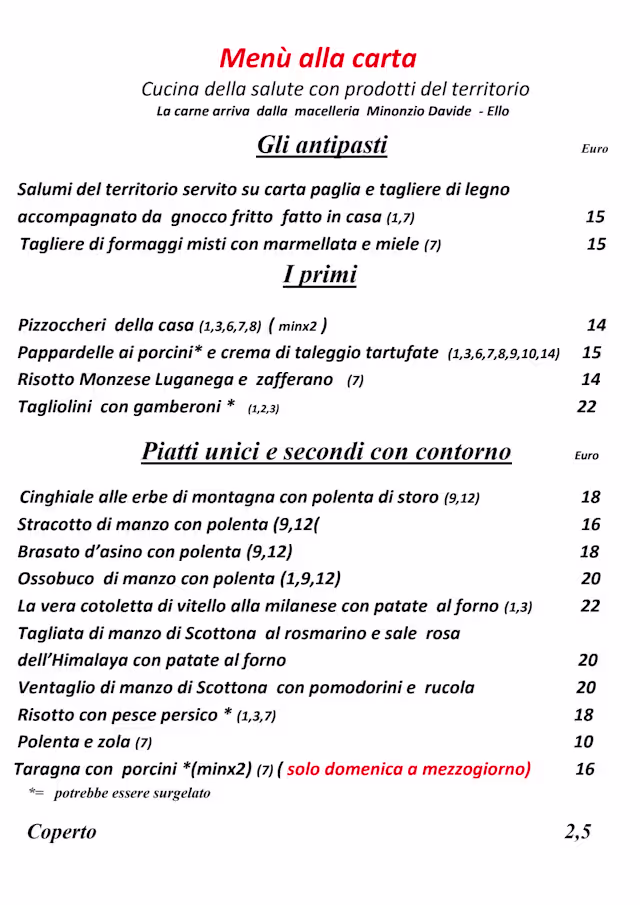 Menù alla carta
Cucina della salute con prodotti del territorio
La carne arriva dalla macelleria Minonzio Davide - Ello

Gli antipasti Euro

Salumi del territorio servito su carta paglia e tagliere di legno accompagnato da gnocco fritto fatto in casa (1,7) 15
Tagliere di formaggi misti con marmellata e miele (7) 15

I primi

Pizzoccheri della casa (1,3,6,7,8) ( minx2 ) 14
Pappardelle ai porcini* e crema di taleggio tartufate (1,3,6,7,8,9,10,14) 15
Risotto Monzese Luganega e zafferano (7) 14
Tagliolini con gamberoni * (1,2,3) 22

Piatti unici e secondi con contorno Euro

Cinghiale alle erbe di montagna con polenta di storo (9,12) 18
Stracotto di manzo con polenta (9,12( 16
Brasato d'asino con polenta (9,12) 18
Ossobuco di manzo con polenta (1,9,12) 20
La vera cotoletta di vitello alla milanese con patate al forno (1,3) 22
Tagliata di manzo di Scottona al rosmarino e sale rosa dell'Himalaya con patate al forno 20
Ventaglio di manzo di Scottona con pomodorini e rucola 20
Risotto con pesce persico * (1,3,7) 18
Polenta e zola (7) 10
Taragna con porcini *(minx2) (7) ( solo domenica a mezzogiorno) 16
*= potrebbe essere surgelato

Coperto 2,5